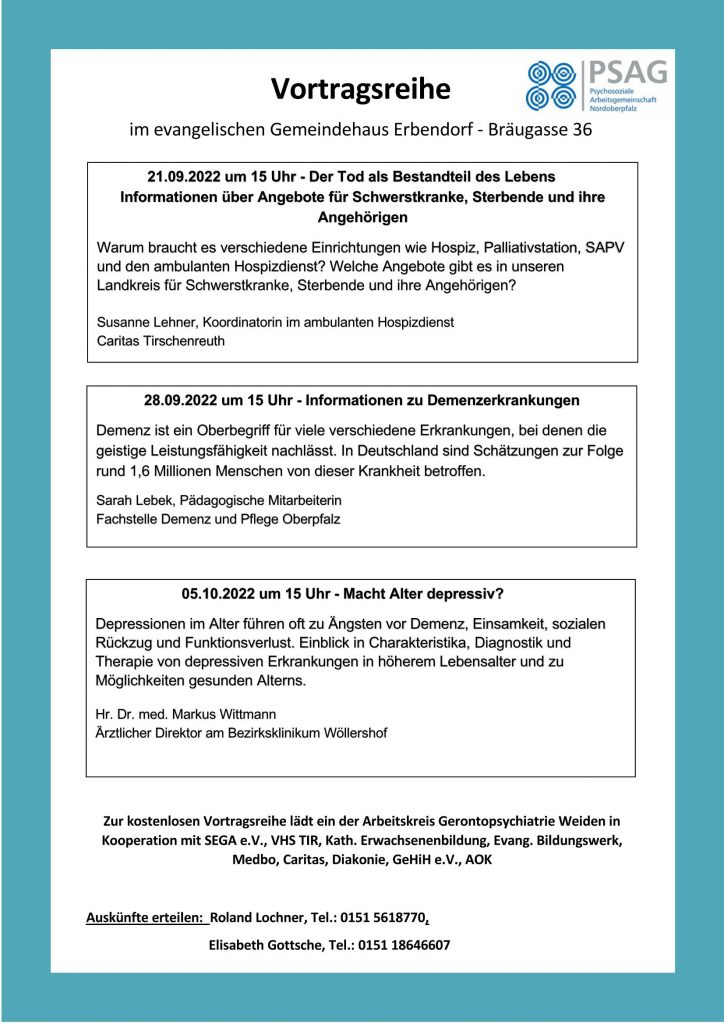 Vortragsreihe

PSAG
Psychosoziale Arbeitsgemeinschaft Nordoberpfalz

im evangelischen Gemeindehaus Erbendorf - Bräugasse 36

21.09.2022 um 15 Uhr - Der Tod als Bestandteil des Lebens
Informationen über Angebote für Schwerstkranke, Sterbende und ihre Angehörigen

Warum braucht es verschiedene Einrichtungen wie Hospiz, Palliativstation, SAPV und den ambulanten Hospizdienst? Welche Angebote gibt es in unseren Landkreis für Schwerstkranke, Sterbende und ihre Angehörigen?

Susanne Lehner, Koordinatorin im ambulanten Hospizdienst
Caritas Tirschenreuth

28.09.2022 um 15 Uhr - Informationen zu Demenzerkrankungen

Demenz ist ein Oberbegriff für viele verschiedene Erkrankungen, bei denen die geistige Leistungsfähigkeit nachlässt. In Deutschland sind Schätzungen zur Folge rund 1,6 Millionen Menschen von dieser Krankheit betroffen.

Sarah Lebek, Pädagogische Mitarbeiterin
Fachstelle Demenz und Pflege Oberpfalz

05.10.2022 um 15 Uhr - Macht Alter depressiv?

Depressionen im Alter führen oft zu Ängsten vor Demenz, Einsamkeit, sozialen Rückzug und Funktionsverlust. Einblick in Charakteristika, Diagnostik und Therapie von depressiven Erkrankungen in höherem Lebensalter und zu Möglichkeiten gesunden Alterns.

Hr. Dr. med. Markus Wittmann
Ärztlicher Direktor am Bezirksklinikum Wöllershof

Zur kostenlosen Vortragsreihe lädt ein der Arbeitskreis Gerontopsychiatrie Weiden in Kooperation mit SEGA e.V., VHS TIR, Kath. Erwachsenenbildung, Evang. Bildungswerk, Medbo, Caritas, Diakonie, GeHiH e.V., AOK

Auskünfte erteilen: Roland Lochner, Tel.: 0151 5618770,
Elisabeth Gottsche, Tel.: 0151 18646607